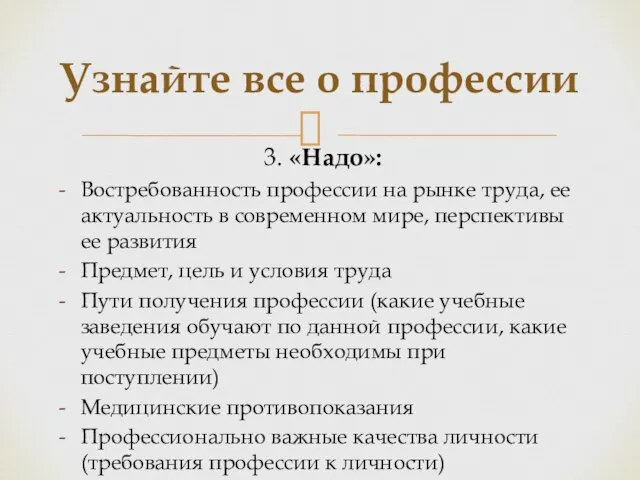 Узнайте все о профессии

3. «Надо»:

- Востребованность профессии на рынке труда, ее актуальность в современном мире, перспективы ее развития
- Предмет, цель и условия труда
- Пути получения профессии (какие учебные заведения обучают по данной профессии, какие учебные предметы необходимы при поступлении)
- Медицинские противопоказания
- Профессионально важные качества личности (требования профессии к личности)